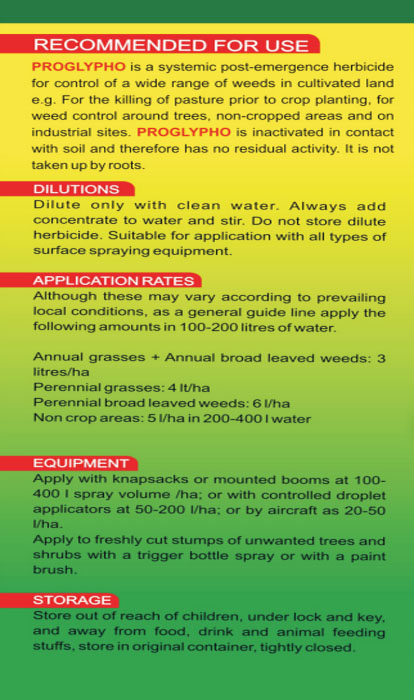 RECOMMENDED FOR USE

PROGLYPHO is a systemic post-emergence herbicide for control of a wide range of weeds in cultivated land e.g. For the killing of pasture prior to crop planting, for weed control around trees, non-cropped areas and on industrial sites. PROGLYPHO is inactivated in contact with soil and therefore has no residual activity. It is not taken up by roots.

DILUTIONS

Dilute only with clean water. Always add concentrate to water and stir. Do not store dilute herbicide. Suitable for application with all types of surface spraying equipment.

APPLICATION RATES

Although these may vary according to prevailing local conditions, as a general guide line apply the following amounts in 100-200 litres of water.

Annual grasses + Annual broad leaved weeds: 3 litres/ha
Perennial grasses: 4 lt/ha
Perennial broad leaved weeds: 6 l/ha
Non crop areas: 5 l/ha in 200-400 l water

EQUIPMENT

Apply with knapsacks or mounted booms at 100-400 l spray volume /ha; or with controlled droplet applicators at 50-200 l/ha; or by aircraft as 20-50 l/ha.
Apply to freshly cut stumps of unwanted trees and shrubs with a trigger bottle spray or with a paint brush.

STORAGE

Store out of reach of children, under lock and key, and away from food, drink and animal feeding stuffs, store in original container, tightly closed.